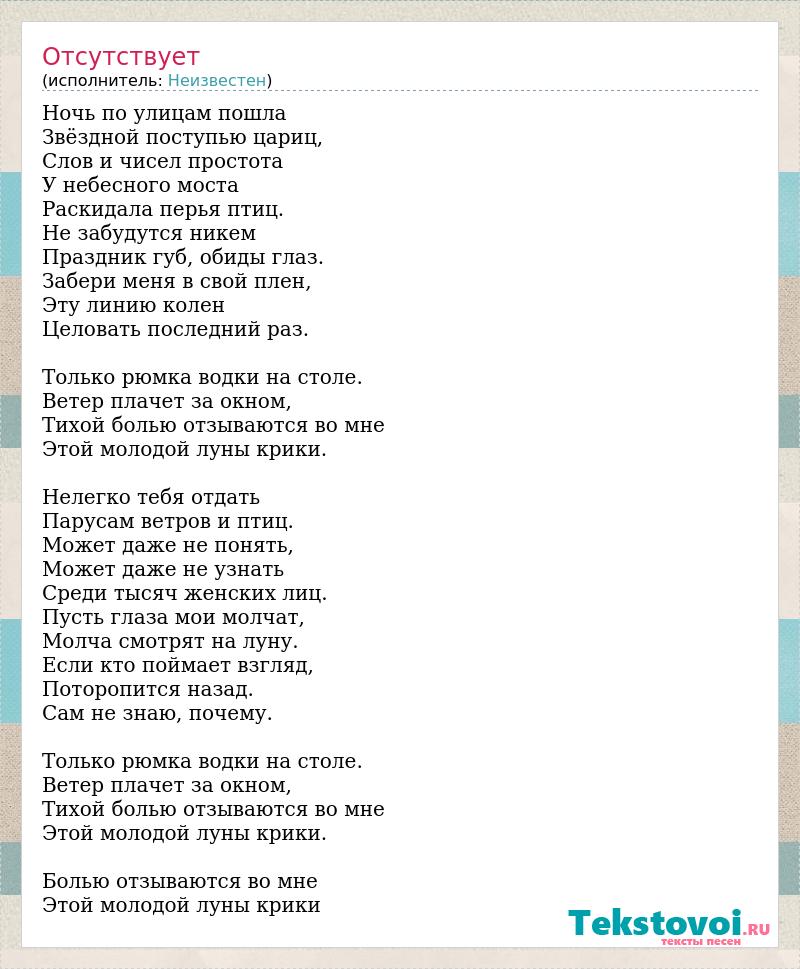 Отсутствует
(исполнитель: Неизвестен)

Ночь по улицам пошла
Звёздной поступью цариц,
Слов и чисел простота
У небесного моста
Раскидала перья птиц.
Не забудутся никем
Праздник губ, обиды глаз.
Забери меня в свой плен,
Эту линию колен
Целовать последний раз.

Только рюмка водки на столе.
Ветер плачет за окном,
Тихой болью отзываются во мне
Этой молодой луны крики.

Нелегко тебя отдать
Парусам ветров и птиц.
Может даже не понять,
Может даже не узнать
Среди тысяч женских лиц.
Пусть глаза мои молчат,
Молча смотрят на луну.
Если кто поймает взгляд,
Поторопится назад.
Сам не знаю, почему.

Только рюмка водки на столе.
Ветер плачет за окном,
Тихой болью отзываются во мне
Этой молодой луны крики.

Болью отзываются во мне
Этой молодой луны крики

Tekstovoi.RU
тексты песен